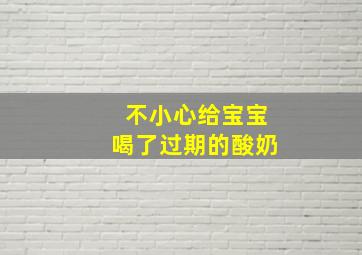 不小心给宝宝
喝了过期的酸奶